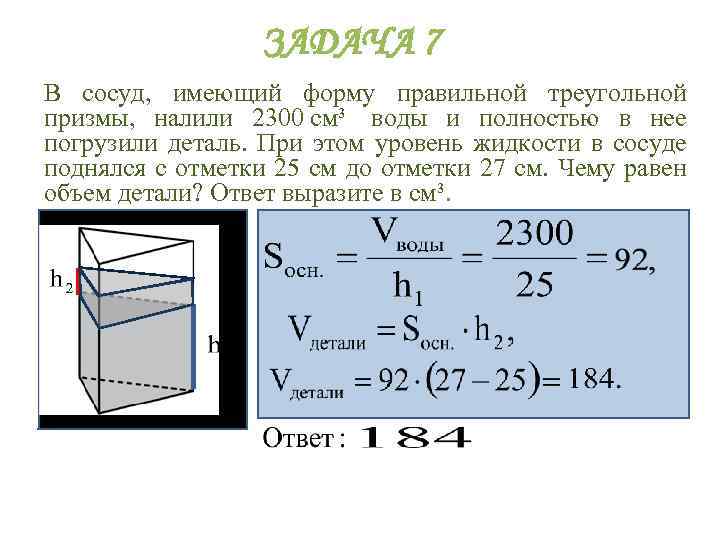 ЗАДАЧА 7

В сосуд, имеющий форму правильной треугольной призмы, налили 2300 $см^3$ воды и полностью в нее погрузили деталь. При этом уровень жидкости в сосуде поднялся с отметки 25 см до отметки 27 см. Чему равен объем детали? Ответ выразите в $см^3$.

$h_2$

h

$S_{осн.} = \frac{V_{воды}}{h_1} = \frac{2300}{25} = 92,$

$V_{детали} = S_{осн.} \cdot h_2,$

$V_{детали} = 92 \cdot (27 - 25) = 184.$

Ответ : 184